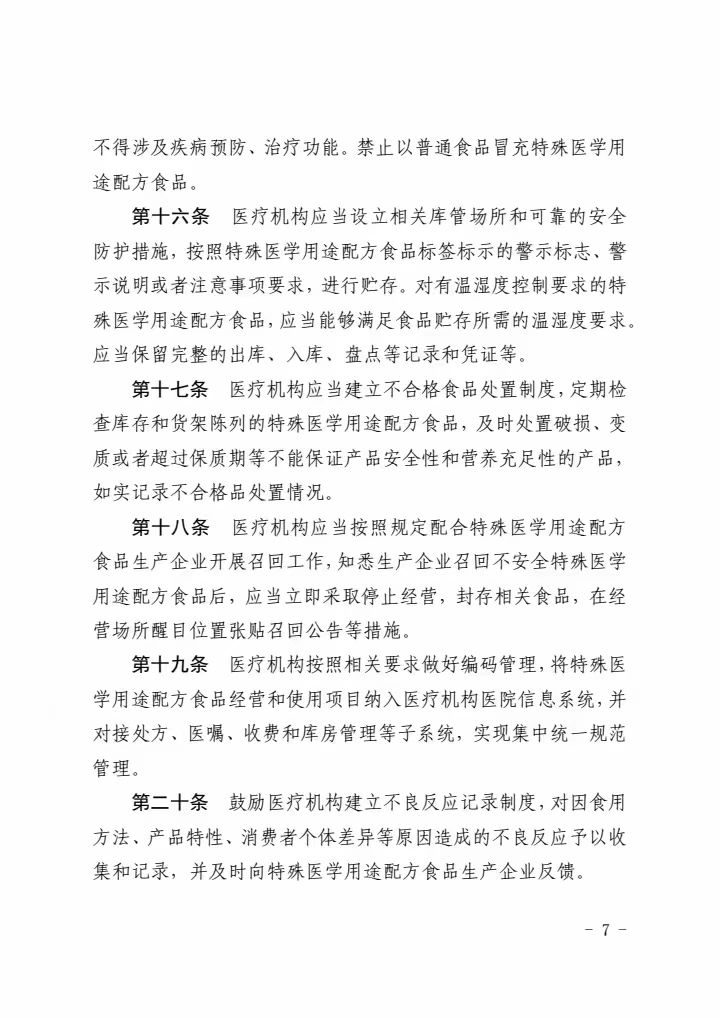 不得涉及疾病预防、治疗功能。禁止以普通食品冒充特殊医学用途配方食品。

第十六条　医疗机构应当设立相关库管场所和可靠的安全防护措施，按照特殊医学用途配方食品标签标示的警示标志、警示说明或者注意事项要求，进行贮存。对有温湿度控制要求的特殊医学用途配方食品，应当能够满足食品贮存所需的温湿度要求。应当保留完整的出库、入库、盘点等记录和凭证等。

第十七条　医疗机构应当建立不合格食品处置制度，定期检查库存和货架陈列的特殊医学用途配方食品，及时处置破损、变质或者超过保质期等不能保证产品安全性和营养充足性的产品，如实记录不合格品处置情况。

第十八条　医疗机构应当按照规定配合特殊医学用途配方食品生产企业开展召回工作，知悉生产企业召回不安全特殊医学用途配方食品后，应当立即采取停止经营，封存相关食品，在经营场所醒目位置张贴召回公告等措施。

第十九条　医疗机构按照相关要求做好编码管理，将特殊医学用途配方食品经营和使用项目纳入医疗机构医院信息系统，并对接处方、医嘱、收费和库房管理等子系统，实现集中统一规范管理。

第二十条　鼓励医疗机构建立不良反应记录制度，对因食用方法、产品特性、消费者个体差异等原因造成的不良反应予以收集和记录，并及时向特殊医学用途配方食品生产企业反馈。

－ 7 －